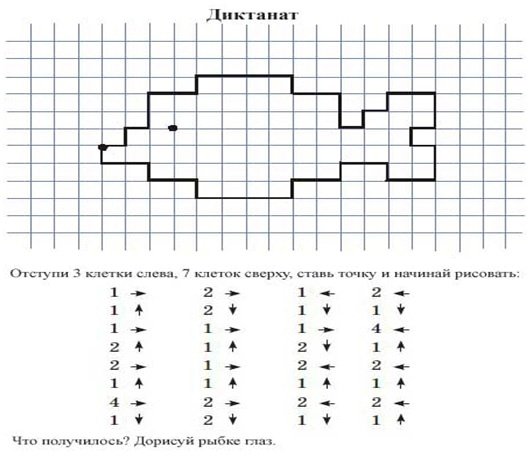 Диктанат

Отступи 3 клетки слева, 7 клеток сверху, ставь точку и начинай рисовать:

1 → 
1 ↑
1 →
2 ↑
2 →
1 ↑
4 →
1 ↓

2 →
2 ↓
1 →
1 ↑
1 →
1 ↑
2 →
2 ↓

1 ←
1 ↓
1 →
2 ↓
2 ←
1 ↑
2 ←
1 ↓

2 ←
1 ↓
4 ←
1 ↑
2 ←
1 ↑
2 ←
1 ↑

Что получилось? Дорисуй рыбке глаз.